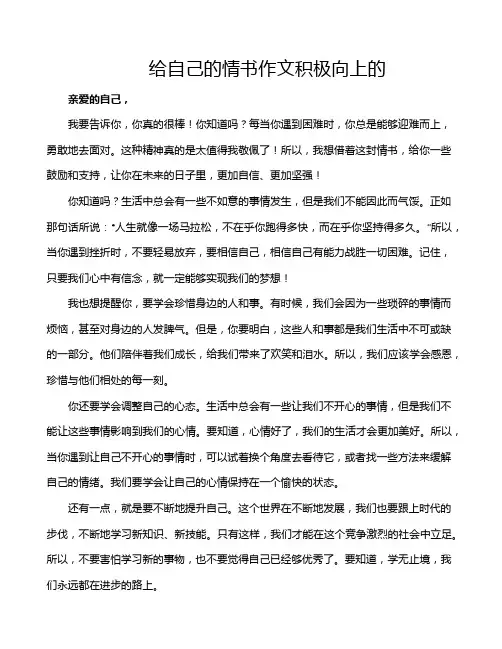 给自己的情书作文积极向上的

亲爱的自己，

我要告诉你，你真的很棒！你知道吗？每当你遇到困难时，你总是能够迎难而上，勇敢地去面对。这种精神真的是太值得我敬佩了！所以，我想借着这封情书，给你一些鼓励和支持，让你在未来的日子里，更加自信、更加坚强！

你知道吗？生活中总会有一些不如意的事情发生，但是我们不能因此而气馁。正如那句话所说："人生就像一场马拉松，不在乎你跑得多快，而在乎你坚持得多久。"所以，当你遇到挫折时，不要轻易放弃，要相信自己，相信自己有能力战胜一切困难。记住，只要我们心中有信念，就一定能够实现我们的梦想！

我也想提醒你，要学会珍惜身边的人和事。有时候，我们会因为一些琐碎的事情而烦恼，甚至对身边的人发脾气。但是，你要明白，这些人和事都是我们生活中不可或缺的一部分。他们陪伴着我们成长，给我们带来了欢笑和泪水。所以，我们应该学会感恩，珍惜与他们相处的每一刻。

你还要学会调整自己的心态。生活中总会有一些让我们不开心的事情，但是我们不能让这些事情影响到我们的心情。要知道，心情好了，我们的生活才会更加美好。所以，当你遇到让自己不开心的事情时，可以试着换个角度去看待它，或者找一些方法来缓解自己的情绪。我们要学会让自己的心情保持在一个愉快的状态。

还有一点，就是要不断地提升自己。这个世界在不断地发展，我们也要跟上时代的步伐，不断地学习新知识、新技能。只有这样，我们才能在这个竞争激烈的社会中立足。所以，不要害怕学习新的事物，也不要觉得自己已经够优秀了。要知道，学无止境，我们永远都在进步的路上。